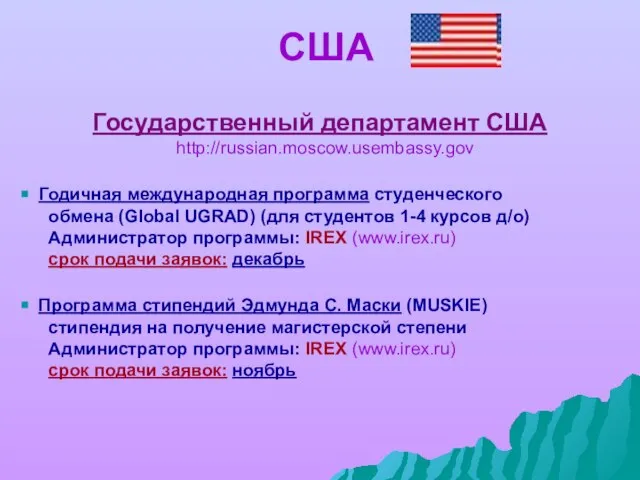 США

Государственный департамент США
http://russian.moscow.usembassy.gov

Годичная международная программа студенческого обмена (Global UGRAD) (для студентов 1-4 курсов д/о)
Администратор программы: IREX (www.irex.ru)
срок подачи заявок: декабрь

Программа стипендий Эдмунда С. Маски (MUSKIE) стипендия на получение магистерской степени
Администратор программы: IREX (www.irex.ru)
срок подачи заявок: ноябрь